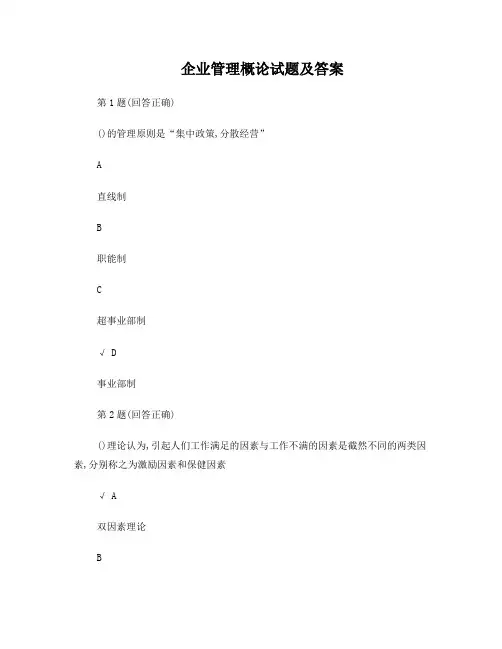 企业管理概论试题及答案

第 1 题(回答正确)

()的管理原则是“集中政策,分散经营”

A

直线制

B

职能制

C

超事业部制

√ D

事业部制

第 2 题(回答正确)

()理论认为,引起人们工作满足的因素与工作不满的因素是截然不同的两类因素,分别称之为激励因素和保健因素

√ A

双因素理论

B